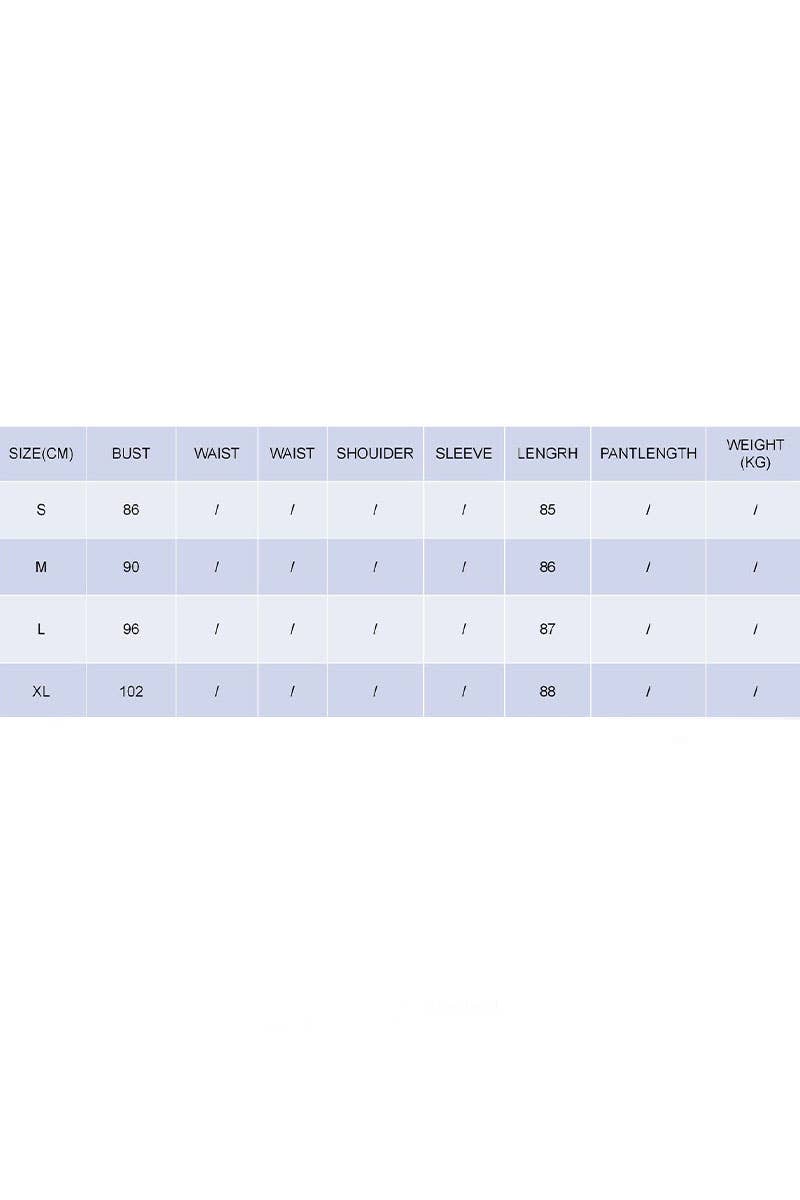 | SIZE(CM) | BUST | WAIST | WAIST | SHOUIDER | SLEEVE | LENGRH | PANTLENGTH | WEIGHT (KG) |
|---|---|---|---|---|---|---|---|---|
| S | 86 | / | / | / | / | 85 | / | / |
| M | 90 | / | / | / | / | 86 | / | / |
| L | 96 | / | / | / | / | 87 | / | / |
| XL | 102 | / | / | / | / | 88 | / | / |